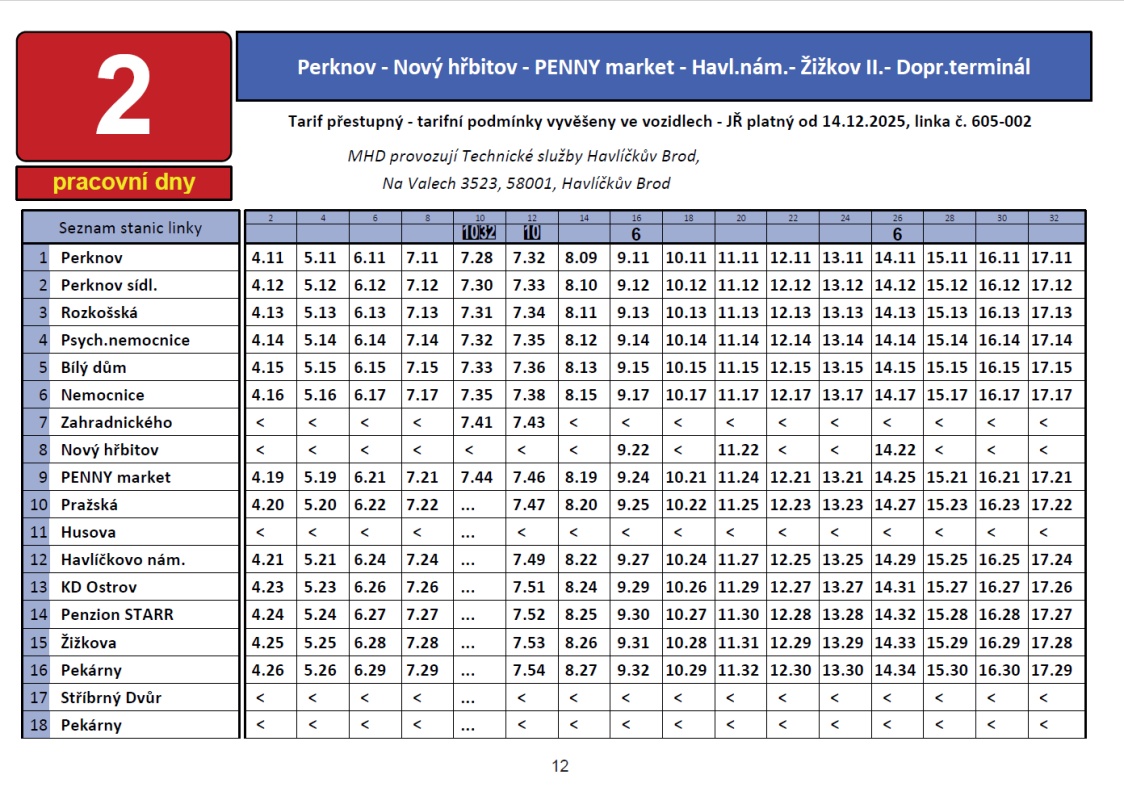 2

pracovní dny

Perknov - Nový hřbitov - PENNY market - Havl.nám.- Žižkov II.- Dopr.terminál

Tarif přestupný - tarifní podmínky vyvěšeny ve vozidlech - JŘ platný od 14.12.2025, linka č. 605-002

MHD provozují Technické služby Havlíčkův Brod, Na Valech 3523, 58001, Havlíčkův Brod

| | Seznam stanic linky | 2 | 4 | 6 | 8 | 10 | 12 | 14 | 16 | 18 | 20 | 22 | 24 | 26 | 28 | 30 | 32 |
|---|---|---|---|---|---|---|---|---|---|---|---|---|---|---|---|---|---|
| | | | | | | 10 32 | 10 | | 6 | | | | | 6 | | | |
| 1 | Perknov | 4.11 | 5.11 | 6.11 | 7.11 | 7.28 | 7.32 | 8.09 | 9.11 | 10.11 | 11.11 | 12.11 | 13.11 | 14.11 | 15.11 | 16.11 | 17.11 |
| 2 | Perknov sídl. | 4.12 | 5.12 | 6.12 | 7.12 | 7.30 | 7.33 | 8.10 | 9.12 | 10.12 | 11.12 | 12.12 | 13.12 | 14.12 | 15.12 | 16.12 | 17.12 |
| 3 | Rozkošská | 4.13 | 5.13 | 6.13 | 7.13 | 7.31 | 7.34 | 8.11 | 9.13 | 10.13 | 11.13 | 12.13 | 13.13 | 14.13 | 15.13 | 16.13 | 17.13 |
| 4 | Psych.nemocnice | 4.14 | 5.14 | 6.14 | 7.14 | 7.32 | 7.35 | 8.12 | 9.14 | 10.14 | 11.14 | 12.14 | 13.14 | 14.14 | 15.14 | 16.14 | 17.14 |
| 5 | Bílý dům | 4.15 | 5.15 | 6.15 | 7.15 | 7.33 | 7.36 | 8.13 | 9.15 | 10.15 | 11.15 | 12.15 | 13.15 | 14.15 | 15.15 | 16.15 | 17.15 |
| 6 | Nemocnice | 4.16 | 5.16 | 6.17 | 7.17 | 7.35 | 7.38 | 8.15 | 9.17 | 10.17 | 11.17 | 12.17 | 13.17 | 14.17 | 15.17 | 16.17 | 17.17 |
| 7 | Zahradnického | < | < | < | < | 7.41 | 7.43 | < | < | < | < | < | < | < | < | < | < |
| 8 | Nový hřbitov | < | < | < | < | < | < | < | 9.22 | < | 11.22 | < | < | 14.22 | < | < | < |
| 9 | PENNY market | 4.19 | 5.19 | 6.21 | 7.21 | 7.44 | 7.46 | 8.19 | 9.24 | 10.21 | 11.24 | 12.21 | 13.21 | 14.25 | 15.21 | 16.21 | 17.21 |
| 10 | Pražská | 4.20 | 5.20 | 6.22 | 7.22 | ... | 7.47 | 8.20 | 9.25 | 10.22 | 11.25 | 12.23 | 13.23 | 14.27 | 15.23 | 16.23 | 17.22 |
| 11 | Husova | < | < | < | < | ... | < | < | < | < | < | < | < | < | < | < | < |
| 12 | Havlíčkovo nám. | 4.21 | 5.21 | 6.24 | 7.24 | ... | 7.49 | 8.22 | 9.27 | 10.24 | 11.27 | 12.25 | 13.25 | 14.29 | 15.25 | 16.25 | 17.24 |
| 13 | KD Ostrov | 4.23 | 5.23 | 6.26 | 7.26 | ... | 7.51 | 8.24 | 9.29 | 10.26 | 11.29 | 12.27 | 13.27 | 14.31 | 15.27 | 16.27 | 17.26 |
| 14 | Penzion STARR | 4.24 | 5.24 | 6.27 | 7.27 | ... | 7.52 | 8.25 | 9.30 | 10.27 | 11.30 | 12.28 | 13.28 | 14.32 | 15.28 | 16.28 | 17.27 |
| 15 | Žižkova | 4.25 | 5.25 | 6.28 | 7.28 | ... | 7.53 | 8.26 | 9.31 | 10.28 | 11.31 | 12.29 | 13.29 | 14.33 | 15.29 | 16.29 | 17.28 |
| 16 | Pekárny | 4.26 | 5.26 | 6.29 | 7.29 | ... | 7.54 | 8.27 | 9.32 | 10.29 | 11.32 | 12.30 | 13.30 | 14.34 | 15.30 | 16.30 | 17.29 |
| 17 | Stříbrný Dvůr | < | < | < | < | ... | < | < | < | < | < | < | < | < | < | < | < |
| 18 | Pekárny | < | < | < | < | ... | < | < | < | < | < | < | < | < | < | < | < |

12